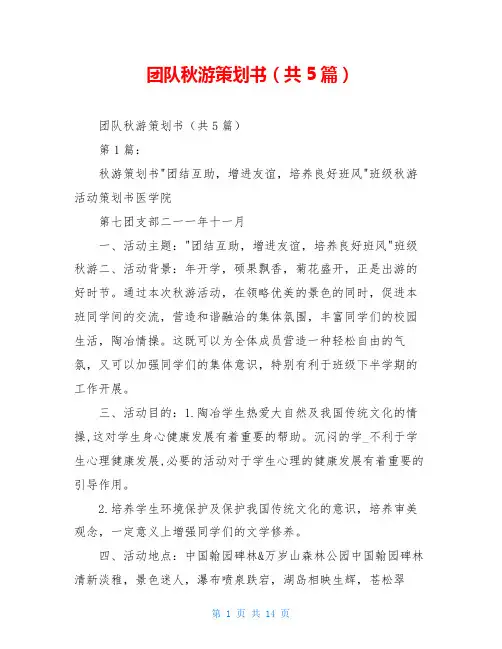 团队秋游策划书（共5篇）

团队秋游策划书（共5篇）

第1篇：

秋游策划书"团结互助，增进友谊，培养良好班风"班级秋游活动策划书医学院

第七团支部二一一年十一月

一、活动主题："团结互助，增进友谊，培养良好班风"班级秋游二、活动背景：年开学，硕果飘香，菊花盛开，正是出游的好时节。通过本次秋游活动，在领略优美的景色的同时，促进本班同学间的交流，营造和谐融洽的集体氛围，丰富同学们的校园生活，陶冶情操。这既可以为全体成员营造一种轻松自由的气氛，又可以加强同学们的集体意识，特别有利于班级下半学期的工作开展。

三、活动目的：1.陶冶学生热爱大自然及我国传统文化的情操,这对学生身心健康发展有着重要的帮助。沉闷的学_不利于学生心理健康发展,必要的活动对于学生心理的健康发展有着重要的引导作用。

2.培养学生环境保护及保护我国传统文化的意识，培养审美观念，一定意义上增强同学们的文学修养。

四、活动地点：中国翰园碑林&万岁山森林公园中国翰园碑林清新淡雅，景色迷人，瀑布喷泉跌宕，湖岛相映生辉，苍松翠

第 1 页 共 14 页